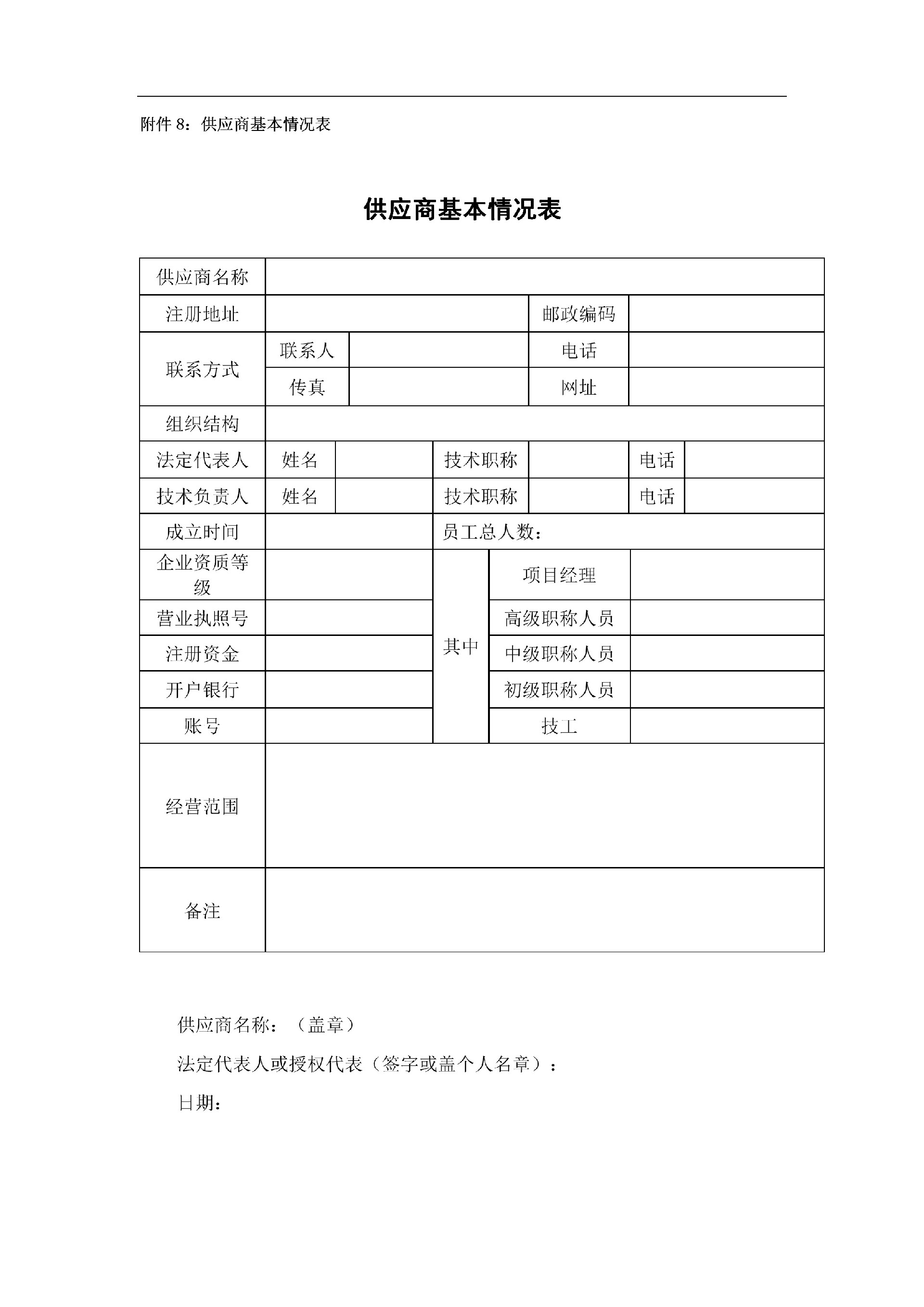 附件 8：供应商基本情况表

供应商基本情况表

| 供应商名称 | | | | | | |
|---|---|---|---|---|---|---|
| 注册地址 | | | | 邮政编码 | | |
| 联系方式 | 联系人 | | | 电话 | | |
| | 传真 | | | 网址 | | |
| 组织结构 | | | | | | |
| 法定代表人 | 姓名 | | 技术职称 | | 电话 | |
| 技术负责人 | 姓名 | | 技术职称 | | 电话 | |
| 成立时间 | | | 员工总人数： | | | |
| 企业资质等级 | | | 其中 | 项目经理 | | |
| 营业执照号 | | | | 高级职称人员 | | |
| 注册资金 | | | | 中级职称人员 | | |
| 开户银行 | | | | 初级职称人员 | | |
| 账号 | | | | 技工 | | |
| 经营范围 | | | | | | |
| 备注 | | | | | | |

供应商名称：（盖章）

法定代表人或授权代表（签字或盖个人名章）：

日期：